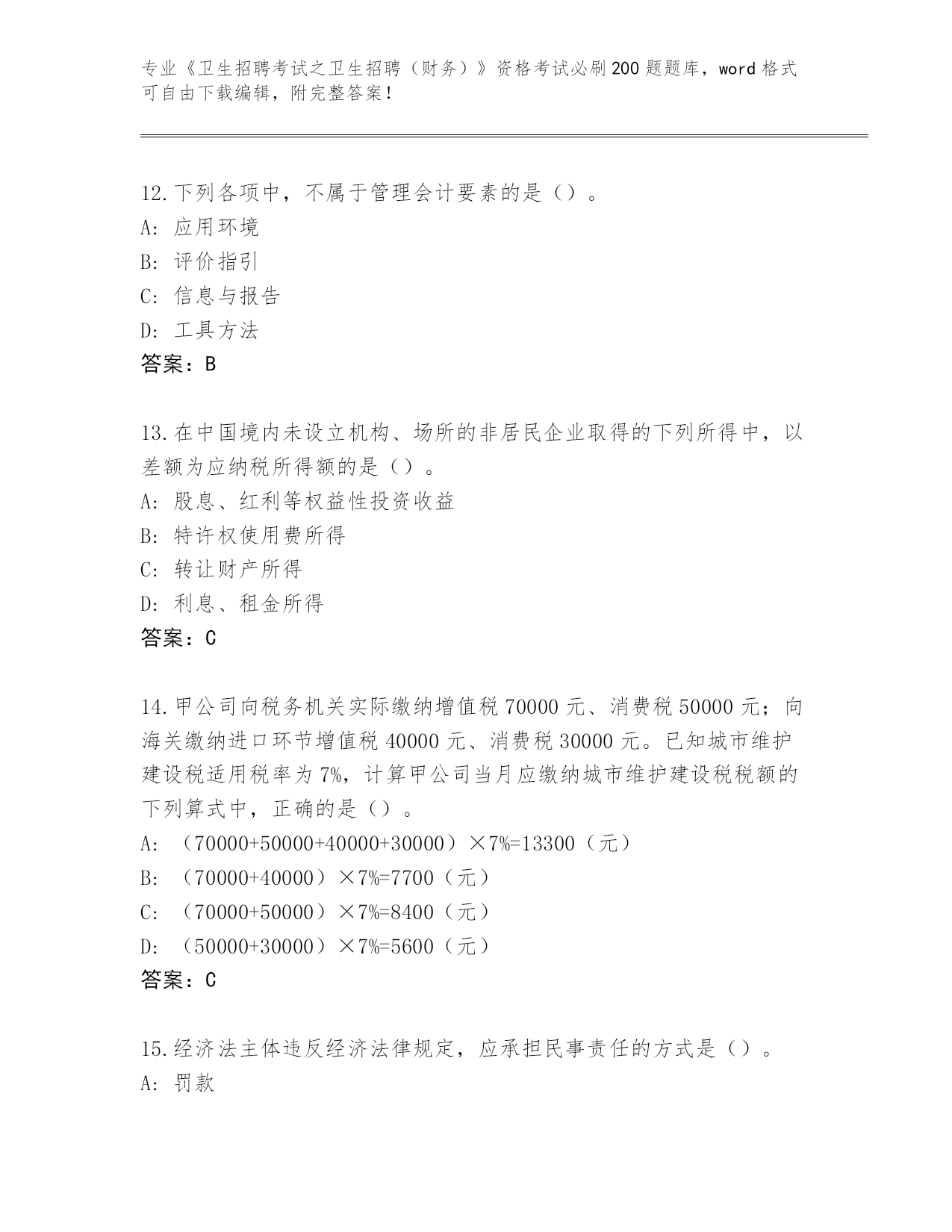 专业《卫生招聘考试之卫生招聘（财务）》资格考试必刷200题题库，word格式可自由下载编辑，附完整答案！

12.下列各项中，不属于管理会计要素的是（）。
A：应用环境
B：评价指引
C：信息与报告
D：工具方法
答案：B

13.在中国境内未设立机构、场所的非居民企业取得的下列所得中，以差额为应纳税所得额的是（）。
A：股息、红利等权益性投资收益
B：特许权使用费所得
C：转让财产所得
D：利息、租金所得
答案：C

14.甲公司向税务机关实际缴纳增值税70000元、消费税50000元；向海关缴纳进口环节增值税40000元、消费税30000元。已知城市维护建设税适用税率为7%，计算甲公司当月应缴纳城市维护建设税税额的下列算式中，正确的是（）。
A：（70000+50000+40000+30000）×7%=13300（元）
B：（70000+40000）×7%=7700（元）
C：（70000+50000）×7%=8400（元）
D：（50000+30000）×7%=5600（元）
答案：C

15.经济法主体违反经济法律规定，应承担民事责任的方式是（）。
A：罚款